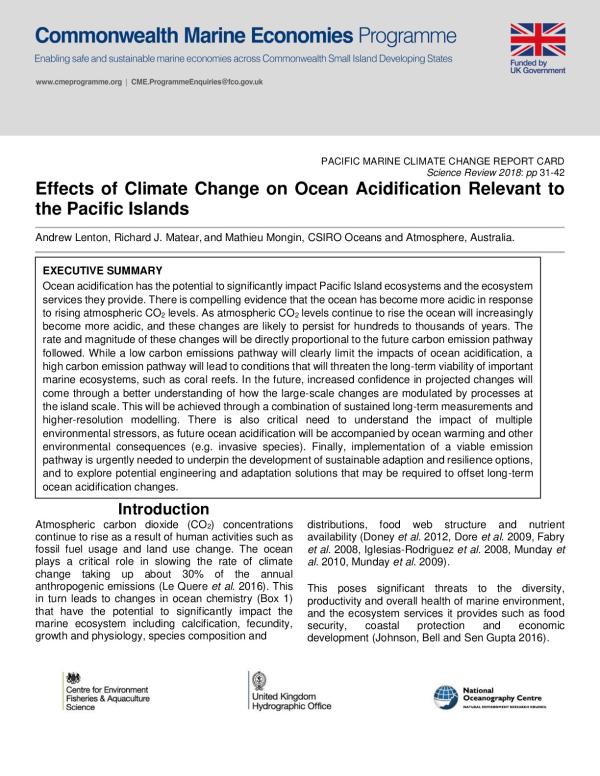 Commonwealth Marine Economies Programme
Enabling safe and sustainable marine economies across Commonwealth Small Island Developing States

www.cmeprogramme.org | CME.ProgrammeEnquiries@fco.gov.uk

Funded by UK Government

PACIFIC MARINE CLIMATE CHANGE REPORT CARD
Science Review 2018: pp 31-42

Effects of Climate Change on Ocean Acidification Relevant to the Pacific Islands

Andrew Lenton, Richard J. Matear, and Mathieu Mongin, CSIRO Oceans and Atmosphere, Australia.

EXECUTIVE SUMMARY
Ocean acidification has the potential to significantly impact Pacific Island ecosystems and the ecosystem services they provide. There is compelling evidence that the ocean has become more acidic in response to rising atmospheric $CO_2$ levels. As atmospheric $CO_2$ levels continue to rise the ocean will increasingly become more acidic, and these changes are likely to persist for hundreds to thousands of years. The rate and magnitude of these changes will be directly proportional to the future carbon emission pathway followed. While a low carbon emissions pathway will clearly limit the impacts of ocean acidification, a high carbon emission pathway will lead to conditions that will threaten the long-term viability of important marine ecosystems, such as coral reefs. In the future, increased confidence in projected changes will come through a better understanding of how the large-scale changes are modulated by processes at the island scale. This will be achieved through a combination of sustained long-term measurements and higher-resolution modelling. There is also critical need to understand the impact of multiple environmental stressors, as future ocean acidification will be accompanied by ocean warming and other environmental consequences (e.g. invasive species). Finally, implementation of a viable emission pathway is urgently needed to underpin the development of sustainable adaption and resilience options, and to explore potential engineering and adaptation solutions that may be required to offset long-term ocean acidification changes.

Introduction
Atmospheric carbon dioxide ($CO_2$) concentrations continue to rise as a result of human activities such as fossil fuel usage and land use change. The ocean plays a critical role in slowing the rate of climate change taking up about 30% of the annual anthropogenic emissions (Le Quere et al. 2016). This in turn leads to changes in ocean chemistry (Box 1) that have the potential to significantly impact the marine ecosystem including calcification, fecundity, growth and physiology, species composition and distributions, food web structure and nutrient availability (Doney et al. 2012, Dore et al. 2009, Fabry et al. 2008, Iglesias-Rodriguez et al. 2008, Munday et al. 2010, Munday et al. 2009).

This poses significant threats to the diversity, productivity and overall health of marine environment, and the ecosystem services it provides such as food security, coastal protection and economic development (Johnson, Bell and Sen Gupta 2016).

Centre for Environment Fisheries & Aquaculture Science

United Kingdom Hydrographic Office

National Oceanography Centre
NATURAL ENVIRONMENT RESEARCH COUNCIL